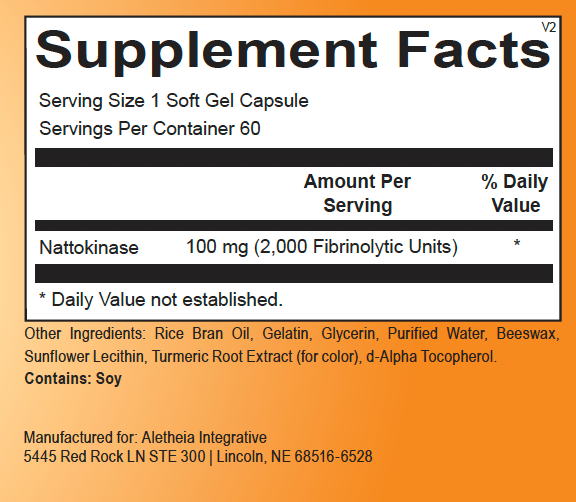 V2

Supplement Facts

Serving Size 1 Soft Gel Capsule

Servings Per Container 60

|  | Amount Per Serving | % Daily Value |
|---|---|---|
| Nattokinase | 100 mg (2,000 Fibrinolytic Units) | * |

* Daily Value not established.

Other Ingredients: Rice Bran Oil, Gelatin, Glycerin, Purified Water, Beeswax, Sunflower Lecithin, Turmeric Root Extract (for color), d-Alpha Tocopherol.

Contains: Soy

Manufactured for: Aletheia Integrative
5445 Red Rock LN STE 300 | Lincoln, NE 68516-6528